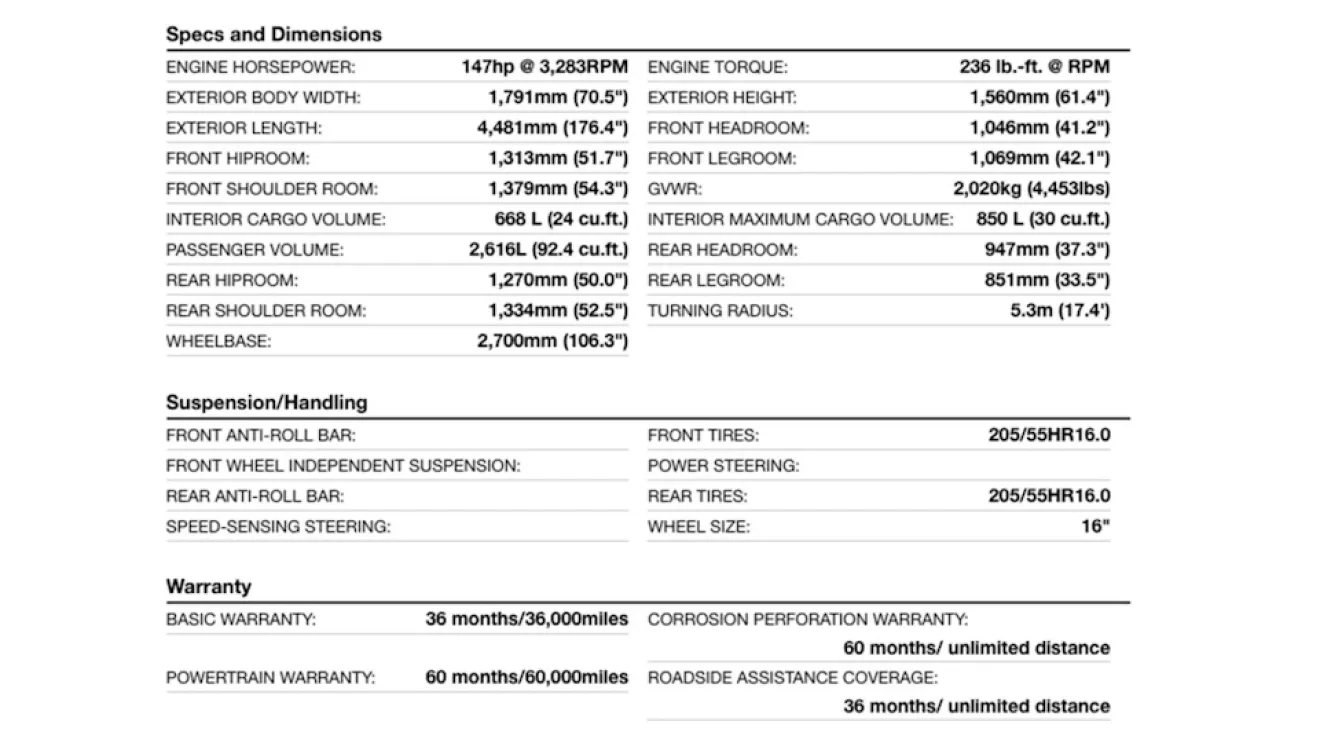 Specs and Dimensions

| | | | |
|---|---|---|---|
| ENGINE HORSEPOWER: | 147hp @ 3,283RPM | ENGINE TORQUE: | 236 lb.-ft. @ RPM |
| EXTERIOR BODY WIDTH: | 1,791mm (70.5") | EXTERIOR HEIGHT: | 1,560mm (61.4") |
| EXTERIOR LENGTH: | 4,481mm (176.4") | FRONT HEADROOM: | 1,046mm (41.2") |
| FRONT HIPROOM: | 1,313mm (51.7") | FRONT LEGROOM: | 1,069mm (42.1") |
| FRONT SHOULDER ROOM: | 1,379mm (54.3") | GVWR: | 2,020kg (4,453lbs) |
| INTERIOR CARGO VOLUME: | 668 L (24 cu.ft.) | INTERIOR MAXIMUM CARGO VOLUME: | 850 L (30 cu.ft.) |
| PASSENGER VOLUME: | 2,616L (92.4 cu.ft.) | REAR HEADROOM: | 947mm (37.3") |
| REAR HIPROOM: | 1,270mm (50.0") | REAR LEGROOM: | 851mm (33.5") |
| REAR SHOULDER ROOM: | 1,334mm (52.5") | TURNING RADIUS: | 5.3m (17.4') |
| WHEELBASE: | 2,700mm (106.3") | | |

Suspension/Handling

| | | | |
|---|---|---|---|
| FRONT ANTI-ROLL BAR: | | FRONT TIRES: | 205/55HR16.0 |
| FRONT WHEEL INDEPENDENT SUSPENSION: | | POWER STEERING: | |
| REAR ANTI-ROLL BAR: | | REAR TIRES: | 205/55HR16.0 |
| SPEED-SENSING STEERING: | | WHEEL SIZE: | 16" |

Warranty

| | | | |
|---|---|---|---|
| BASIC WARRANTY: | 36 months/36,000miles | CORROSION PERFORATION WARRANTY: | 60 months/ unlimited distance |
| POWERTRAIN WARRANTY: | 60 months/60,000miles | ROADSIDE ASSISTANCE COVERAGE: | 36 months/ unlimited distance |